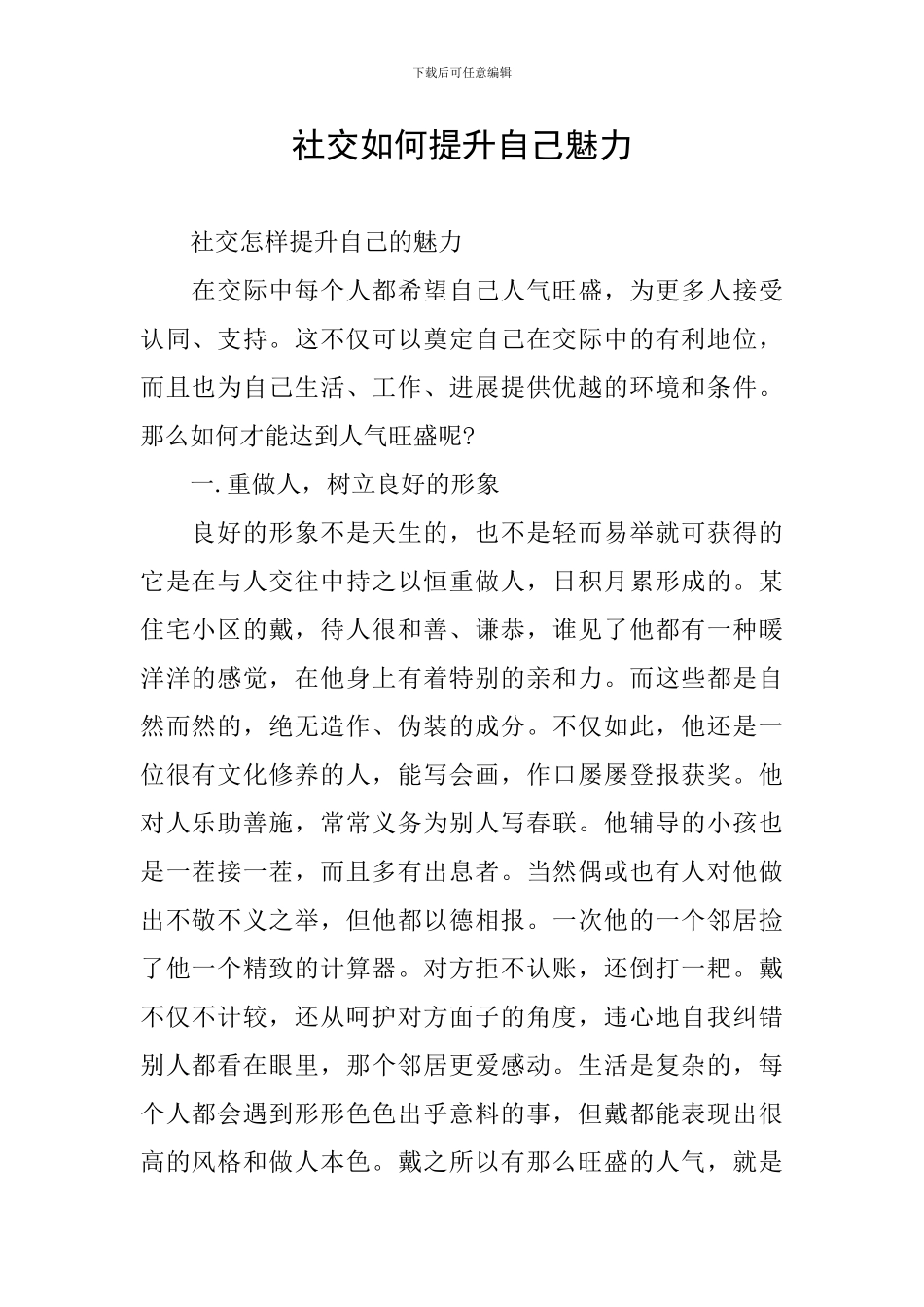 下载后可任意编辑

社交如何提升自己魅力

社交怎样提升自己的魅力

在交际中每个人都希望自己人气旺盛，为更多人接受认同、支持。这不仅可以奠定自己在交际中的有利地位，而且也为自己生活、工作、进展提供优越的环境和条件。那么如何才能达到人气旺盛呢?

一. 重做人，树立良好的形象

良好的形象不是天生的，也不是轻而易举就可获得的它是在与人交往中持之以恒重做人，日积月累形成的。某住宅小区的戴，待人很和善、谦恭，谁见了他都有一种暖洋洋的感觉，在他身上有着特别的亲和力。而这些都是自然而然的，绝无造作、伪装的成分。不仅如此，他还是一位很有文化修养的人，能写会画，作口屡屡登报获奖。他对人乐助善施，常常义务为别人写春联。他辅导的小孩也是一茬接一茬，而且多有出息者。当然偶或也有人对他做出不敬不义之举，但他都以德相报。一次他的一个邻居捡了他一个精致的计算器。对方拒不认账，还倒打一耙。戴不仅不计较，还从呵护对方面子的角度，违心地自我纠错别人都看在眼里，那个邻居更爱感动。生活是复杂的，每个人都会遇到形形色色出乎意料的事，但戴都能表现出很高的风格和做人本色。戴之所以有那么旺盛的人气，就是